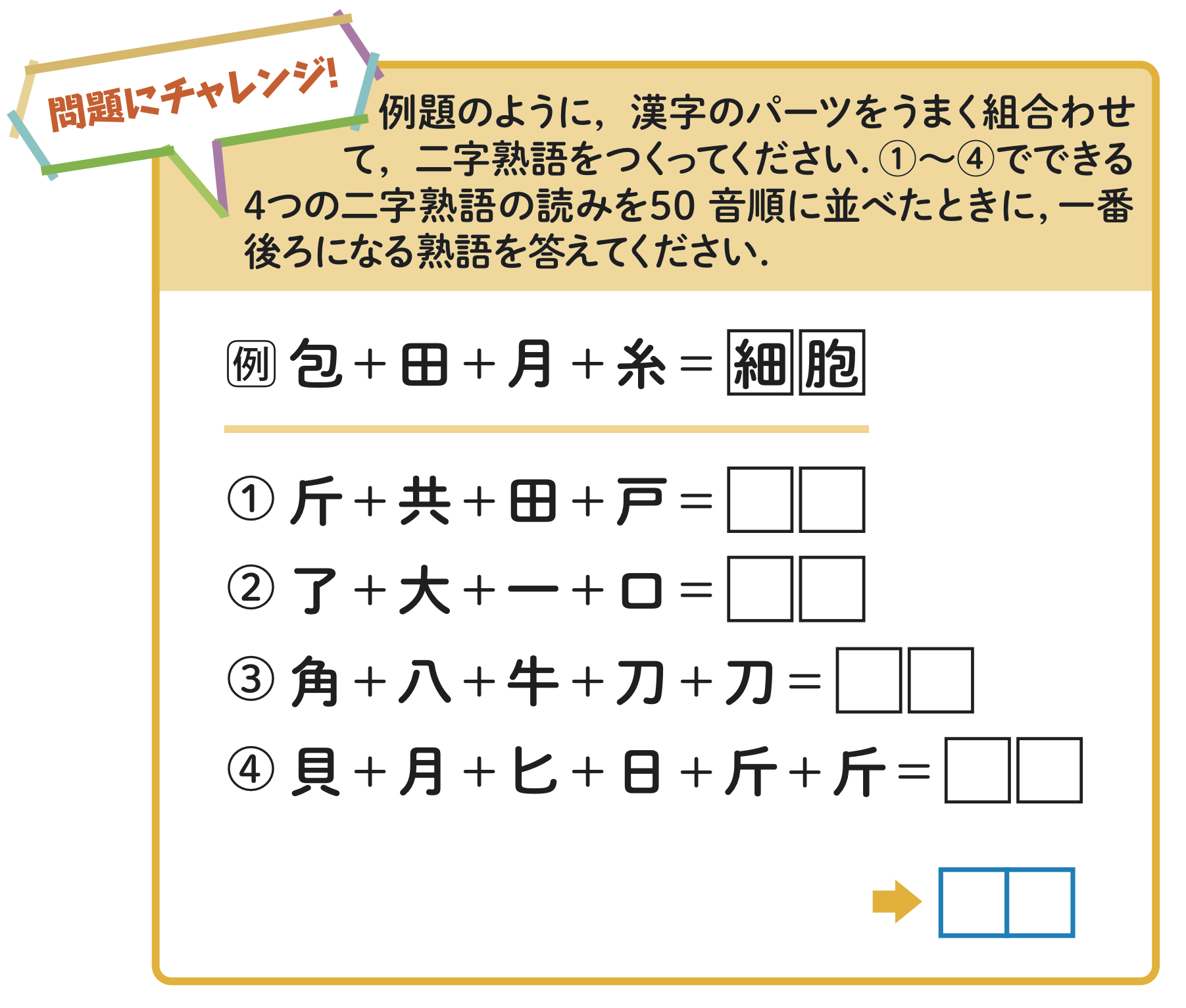 問題にチャレンジ!

例題のように，漢字のパーツをうまく組合わせて，二字熟語をつくってください．①～④でできる4つの二字熟語の読みを50 音順に並べたときに，一番後ろになる熟語を答えてください．

例 包＋田＋月＋糸＝細胞

① 斤＋共＋田＋戸＝

② 了＋大＋一＋口＝

③ 角＋八＋牛＋刀＋刀＝

④ 貝＋月＋匕＋日＋斤＋斤＝